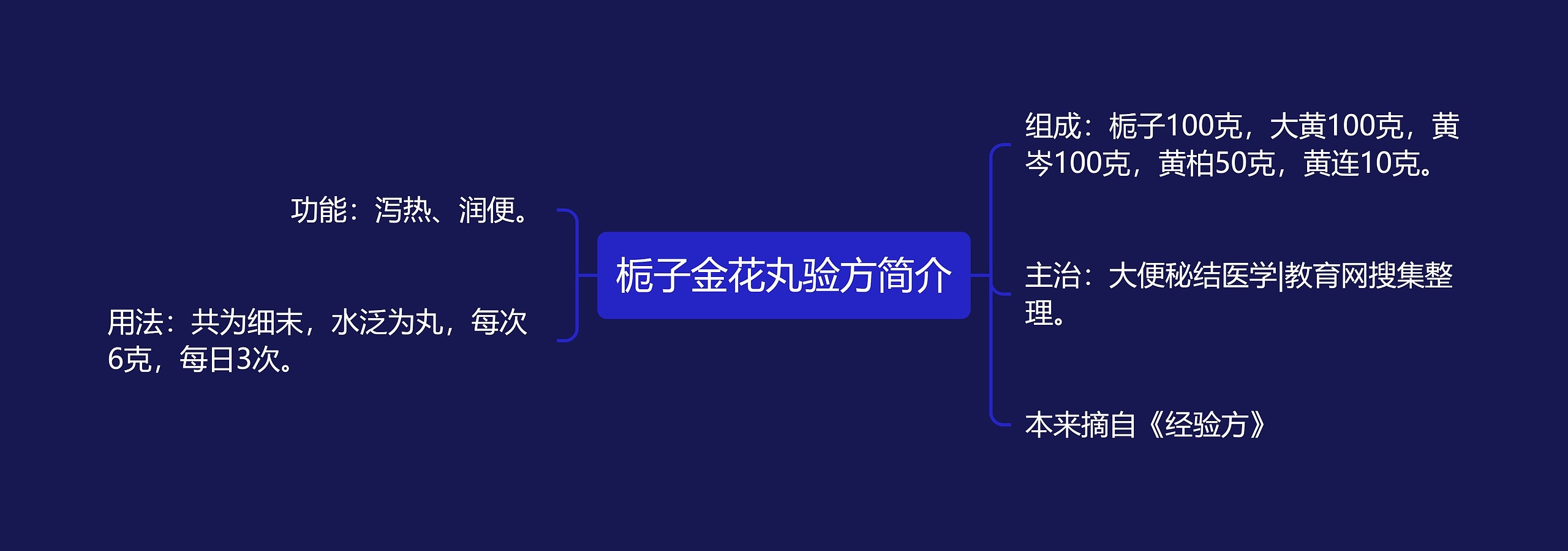 栀子金花丸验方简介

功能：泻热、润便。

用法：共为细末，水泛为丸，每次6克，每日3次。

组成：栀子100克，大黄100克，黄岑100克，黄柏50克，黄连10克。

主治：大便秘结医学|教育网搜集整理。

本来摘自《经验方》